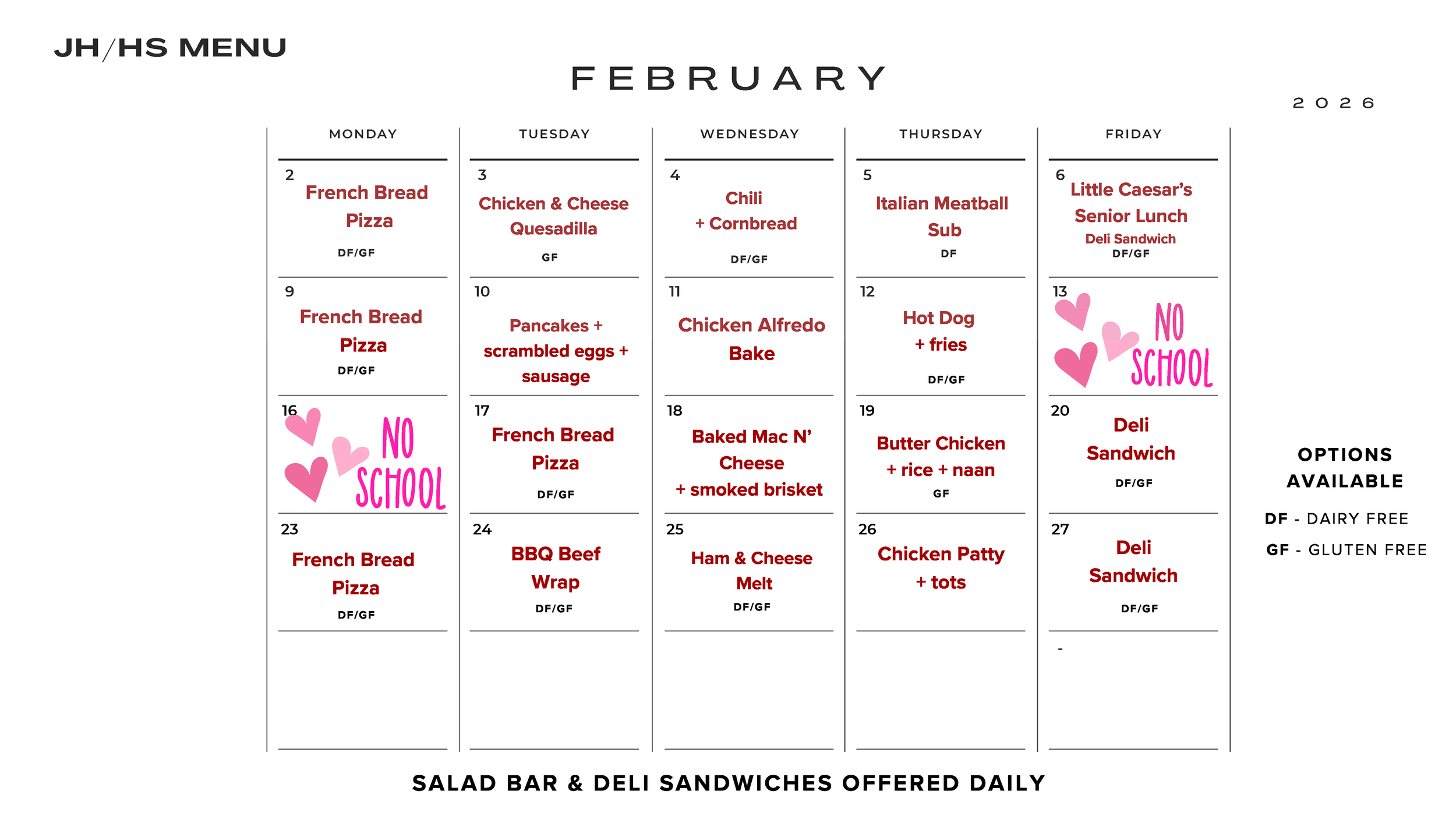 JH/HS MENU

FEBRUARY

2026

| MONDAY | TUESDAY | WEDNESDAY | THURSDAY | FRIDAY |
|---|---|---|---|---|
| 2 French Bread Pizza DF/GF | 3 Chicken & Cheese Quesadilla GF | 4 Chili + Cornbread DF/GF | 5 Italian Meatball Sub DF | 6 Little Caesar's Senior Lunch Deli Sandwich DF/GF |
| 9 French Bread Pizza DF/GF | 10 Pancakes + scrambled eggs + sausage | 11 Chicken Alfredo Bake | 12 Hot Dog + fries DF/GF | 13 NO SCHOOL |
| 16 NO SCHOOL | 17 French Bread Pizza DF/GF | 18 Baked Mac N' Cheese + smoked brisket | 19 Butter Chicken + rice + naan GF | 20 Deli Sandwich DF/GF |
| 23 French Bread Pizza DF/GF | 24 BBQ Beef Wrap DF/GF | 25 Ham & Cheese Melt DF/GF | 26 Chicken Patty + tots | 27 Deli Sandwich DF/GF |
| | | | | - |

OPTIONS AVAILABLE

DF - DAIRY FREE

GF - GLUTEN FREE

SALAD BAR & DELI SANDWICHES OFFERED DAILY